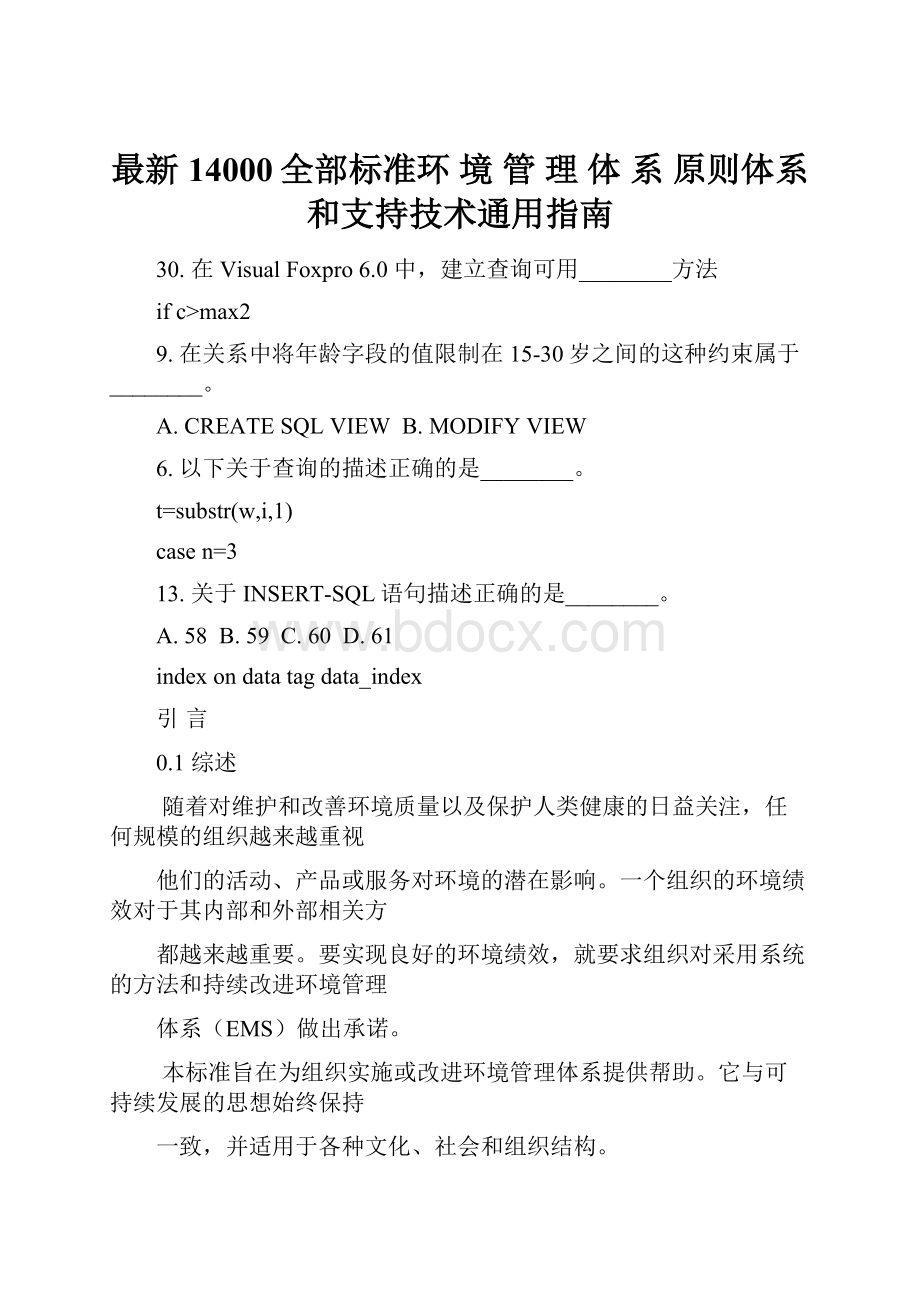 最新 14000 全部标准环 境 管 理 体 系 原则体系和支持技术通用指南

30. 在 Visual Foxpro 6.0 中，建立查询可用________方法

if c>max2

9. 在关系中将年龄字段的值限制在 15-30 岁之间的这种约束属于________。

A. CREATE SQL VIEW  B. MODIFY VIEW

6. 以下关于查询的描述正确的是________。

t=substr(w,i,1)

case n=3

13. 关于 INSERT-SQL 语句描述正确的是________。

A. 58  B. 59  C. 60  D. 61

www.bdocx.com

index on data tag data_index

引 言

0.1 综述

随着对维护和改善环境质量以及保护人类健康的日益关注，任何规模的组织越来越重视

他们的活动、产品或服务对环境的潜在影响。一个组织的环境绩效对于其内部和外部相关方

都越来越重要。要实现良好的环境绩效，就要求组织对采用系统的方法和持续改进环境管理

体系（EMS）做出承诺。

本标准旨在为组织实施或改进环境管理体系提供帮助。它与可持续发展的思想始终保持

一致，并适用于各种文化、社会和组织结构。